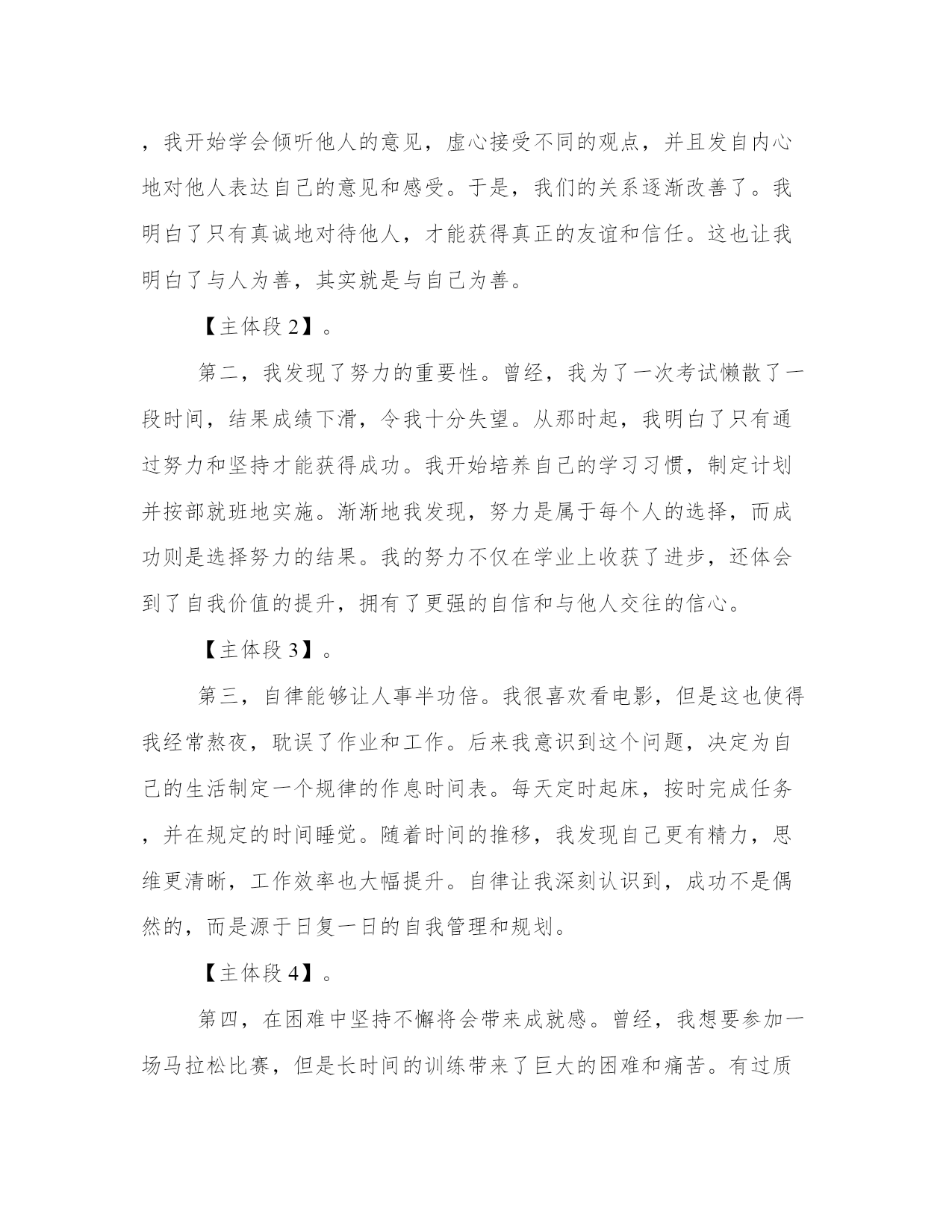 ，我开始学会倾听他人的意见，虚心接受不同的观点，并且发自内心地对他人表达自己的意见和感受。于是，我们的关系逐渐改善了。我明白了只有真诚地对待他人，才能获得真正的友谊和信任。这也让我明白了与人为善，其实就是与自己为善。

【主体段 2】。

第二，我发现了努力的重要性。曾经，我为了一次考试懒散了一段时间，结果成绩下滑，令我十分失望。从那时起，我明白了只有通过努力和坚持才能获得成功。我开始培养自己的学习习惯，制定计划并按部就班地实施。渐渐地我发现，努力是属于每个人的选择，而成功则是选择努力的结果。我的努力不仅在学业上收获了进步，还体会到了自我价值的提升，拥有了更强的自信和与他人交往的信心。

【主体段 3】。

第三，自律能够让人事半功倍。我很喜欢看电影，但是这也使得我经常熬夜，耽误了作业和工作。后来我意识到这个问题，决定为自己的生活制定一个规律的作息时间表。每天定时起床，按时完成任务，并在规定的时间睡觉。随着时间的推移，我发现自己更有精力，思维更清晰，工作效率也大幅提升。自律让我深刻认识到，成功不是偶然的，而是源于日复一日的自我管理和规划。

【主体段 4】。

第四，在困难中坚持不懈将会带来成就感。曾经，我想要参加一场马拉松比赛，但是长时间的训练带来了巨大的困难和痛苦。有过质